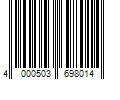 4 000503 698014